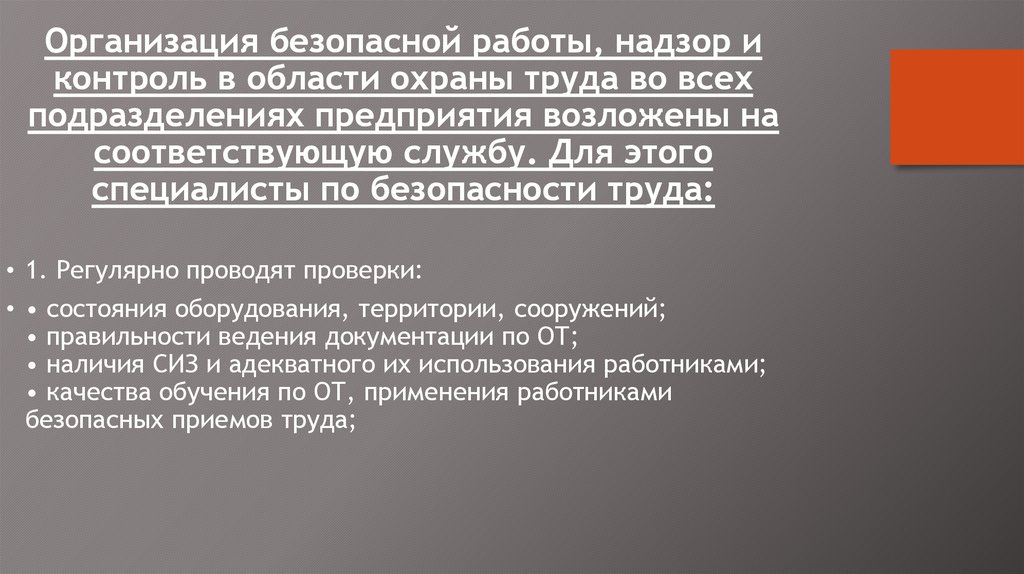 Организация безопасной работы, надзор и контроль в области охраны труда во всех подразделениях предприятия возложены на соответствующую службу. Для этого специалисты по безопасности труда:

• 1. Регулярно проводят проверки:

• • состояния оборудования, территории, сооружений;
• правильности ведения документации по ОТ;
• наличия СИЗ и адекватного их использования работниками;
• качества обучения по ОТ, применения работниками безопасных приемов труда;